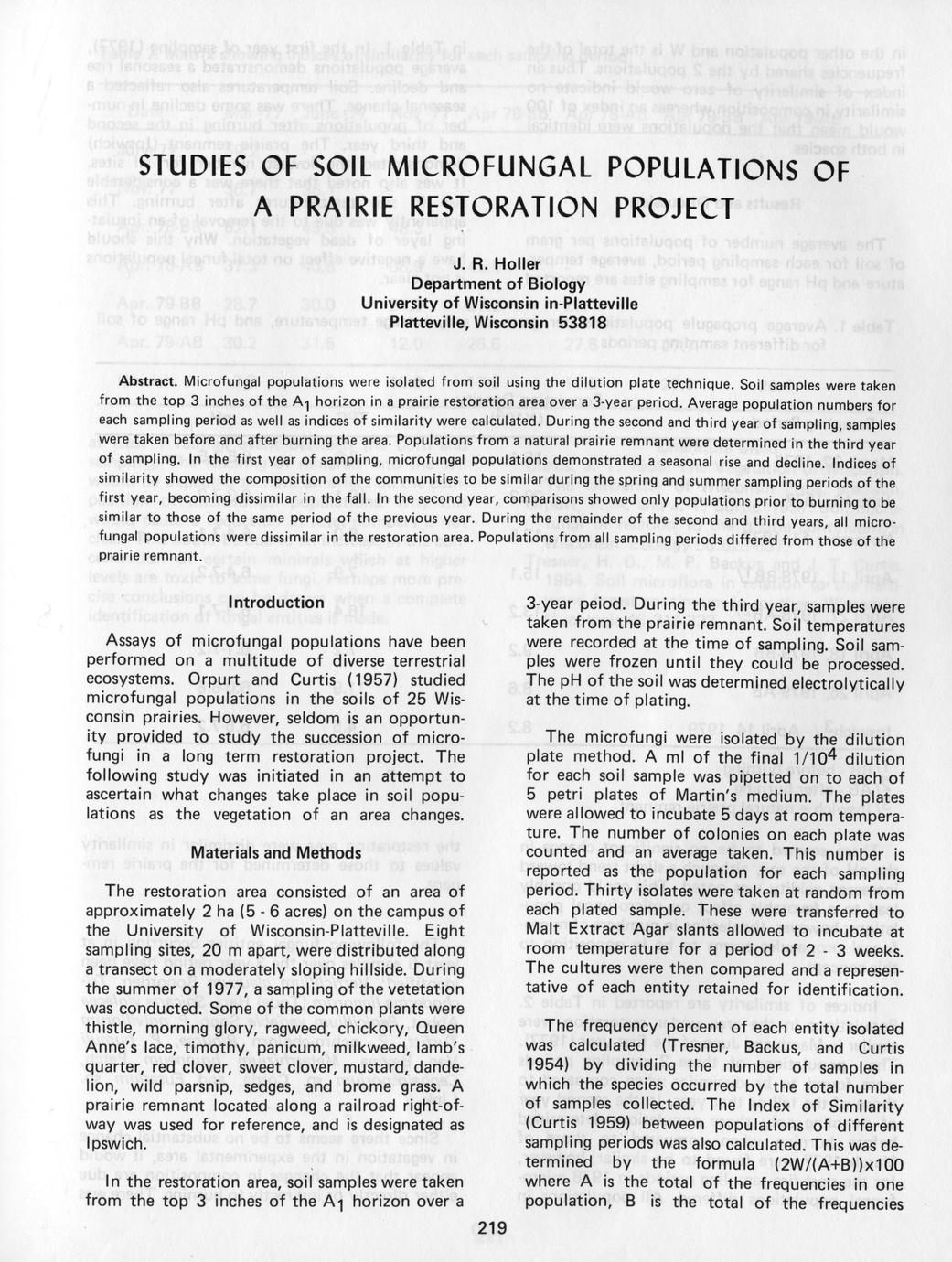 STUDIES OF SOIL MICROFUNGAL POPULATIONS OF A PRAIRIE RESTORATION PROJECT

J. R. Holler
Department of Biology
University of Wisconsin in-Platteville
Platteville, Wisconsin 53818

Abstract. Microfungal populations were isolated from soil using the dilution plate technique. Soil samples were taken from the top 3 inches of the $A_1$ horizon in a prairie restoration area over a 3-year period. Average population numbers for each sampling period as well as indices of similarity were calculated. During the second and third year of sampling, samples were taken before and after burning the area. Populations from a natural prairie remnant were determined in the third year of sampling. In the first year of sampling, microfungal populations demonstrated a seasonal rise and decline. Indices of similarity showed the composition of the communities to be similar during the spring and summer sampling periods of the first year, becoming dissimilar in the fall. In the second year, comparisons showed only populations prior to burning to be similar to those of the same period of the previous year. During the remainder of the second and third years, all microfungal populations were dissimilar in the restoration area. Populations from all sampling periods differed from those of the prairie remnant.

Introduction

Assays of microfungal populations have been performed on a multitude of diverse terrestrial ecosystems. Orpurt and Curtis (1957) studied microfungal populations in the soils of 25 Wisconsin prairies. However, seldom is an opportunity provided to study the succession of microfungi in a long term restoration project. The following study was initiated in an attempt to ascertain what changes take place in soil populations as the vegetation of an area changes.

Materials and Methods

The restoration area consisted of an area of approximately 2 ha (5 - 6 acres) on the campus of the University of Wisconsin-Platteville. Eight sampling sites, 20 m apart, were distributed along a transect on a moderately sloping hillside. During the summer of 1977, a sampling of the vetetation was conducted. Some of the common plants were thistle, morning glory, ragweed, chickory, Queen Anne's lace, timothy, panicum, milkweed, lamb's quarter, red clover, sweet clover, mustard, dandelion, wild parsnip, sedges, and brome grass. A prairie remnant located along a railroad right-of-way was used for reference, and is designated as Ipswich.

In the restoration area, soil samples were taken from the top 3 inches of the $A_1$ horizon over a 3-year peiod. During the third year, samples were taken from the prairie remnant. Soil temperatures were recorded at the time of sampling. Soil samples were frozen until they could be processed. The pH of the soil was determined electrolytically at the time of plating.

The microfungi were isolated by the dilution plate method. A ml of the final $1/10^4$ dilution for each soil sample was pipetted on to each of 5 petri plates of Martin's medium. The plates were allowed to incubate 5 days at room temperature. The number of colonies on each plate was counted and an average taken. This number is reported as the population for each sampling period. Thirty isolates were taken at random from each plated sample. These were transferred to Malt Extract Agar slants allowed to incubate at room temperature for a period of 2 - 3 weeks. The cultures were then compared and a representative of each entity retained for identification.

The frequency percent of each entity isolated was calculated (Tresner, Backus, and Curtis 1954) by dividing the number of samples in which the species occurred by the total number of samples collected. The Index of Similarity (Curtis 1959) between populations of different sampling periods was also calculated. This was determined by the formula (2W/(A+B))x100 where A is the total of the frequencies in one population, B is the total of the frequencies

219